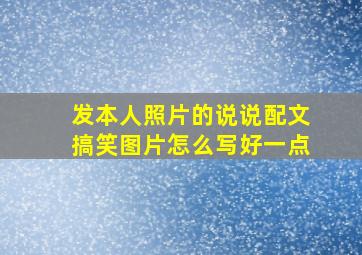 发本人照片的说说配文
搞笑图片怎么写好一点